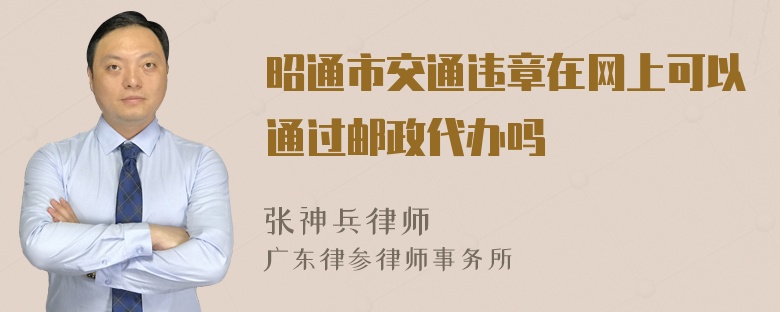 昭通市交通违章在网上可以通过邮政代办吗

张神兵律师
广东律参律师事务所